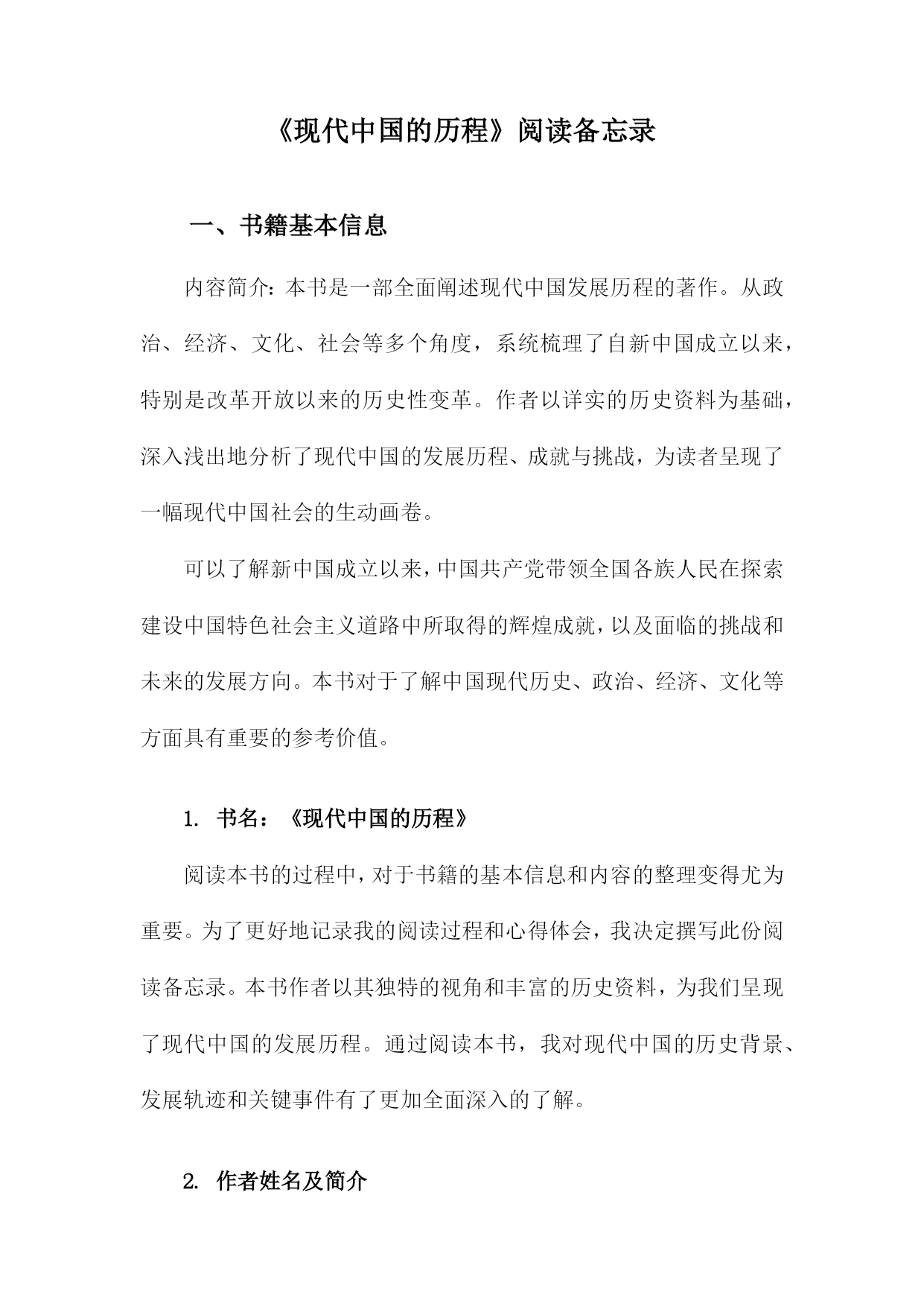 《现代中国的历程》阅读备忘录

一、书籍基本信息

内容简介：本书是一部全面阐述现代中国发展历程的著作。从政治、经济、文化、社会等多个角度，系统梳理了自新中国成立以来，特别是改革开放以来的历史性变革。作者以详实的历史资料为基础，深入浅出地分析了现代中国的发展历程、成就与挑战，为读者呈现了一幅现代中国社会的生动画卷。

可以了解新中国成立以来，中国共产党带领全国各族人民在探索建设中国特色社会主义道路中所取得的辉煌成就，以及面临的挑战和未来的发展方向。本书对于了解中国现代历史、政治、经济、文化等方面具有重要的参考价值。

1. 书名：《现代中国的历程》

阅读本书的过程中，对于书籍的基本信息和内容的整理变得尤为重要。为了更好地记录我的阅读过程和心得体会，我决定撰写此份阅读备忘录。本书作者以其独特的视角和丰富的历史资料，为我们呈现了现代中国的发展历程。通过阅读本书，我对现代中国的历史背景、发展轨迹和关键事件有了更加全面深入的了解。

2. 作者姓名及简介